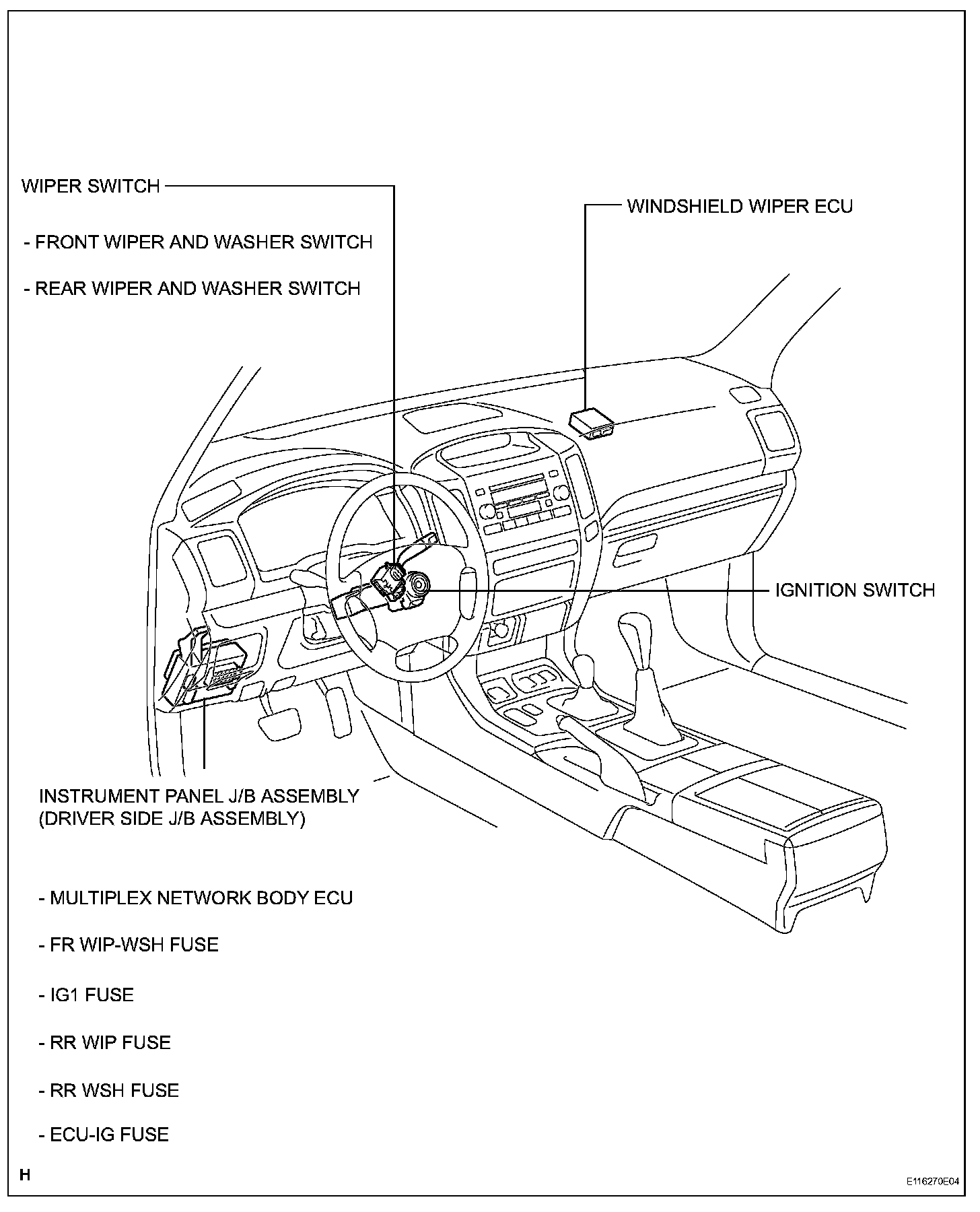 WIPER SWITCH

- FRONT WIPER AND WASHER SWITCH

- REAR WIPER AND WASHER SWITCH

WINDSHIELD WIPER ECU

IGNITION SWITCH

INSTRUMENT PANEL J/B ASSEMBLY
(DRIVER SIDE J/B ASSEMBLY)

- MULTIPLEX NETWORK BODY ECU

- FR WIP-WSH FUSE

- IG1 FUSE

- RR WIP FUSE

- RR WSH FUSE

- ECU-IG FUSE

H

E116270E04